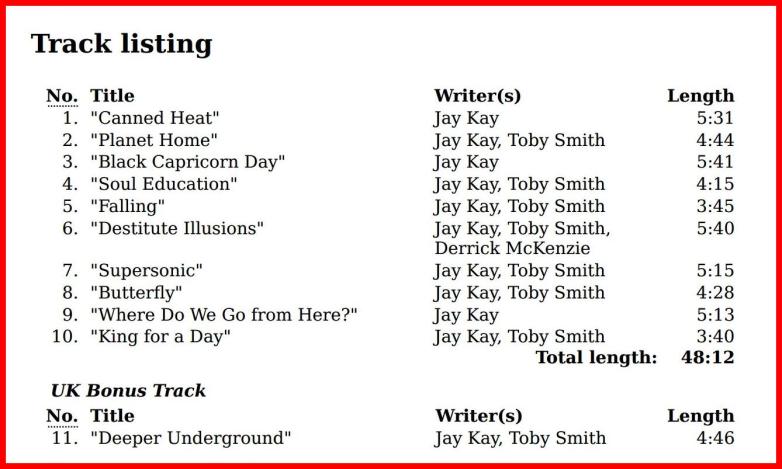 Track listing

| No. | Title | Writer(s) | Length |
|---|---|---|---|
| 1. | "Canned Heat" | Jay Kay | 5:31 |
| 2. | "Planet Home" | Jay Kay, Toby Smith | 4:44 |
| 3. | "Black Capricorn Day" | Jay Kay | 5:41 |
| 4. | "Soul Education" | Jay Kay, Toby Smith | 4:15 |
| 5. | "Falling" | Jay Kay, Toby Smith | 3:45 |
| 6. | "Destitute Illusions" | Jay Kay, Toby Smith, Derrick McKenzie | 5:40 |
| 7. | "Supersonic" | Jay Kay, Toby Smith | 5:15 |
| 8. | "Butterfly" | Jay Kay, Toby Smith | 4:28 |
| 9. | "Where Do We Go from Here?" | Jay Kay | 5:13 |
| 10. | "King for a Day" | Jay Kay, Toby Smith | 3:40 |
| | | Total length: | 48:12 |

UK Bonus Track

| No. | Title | Writer(s) | Length |
|---|---|---|---|
| 11. | "Deeper Underground" | Jay Kay, Toby Smith | 4:46 |